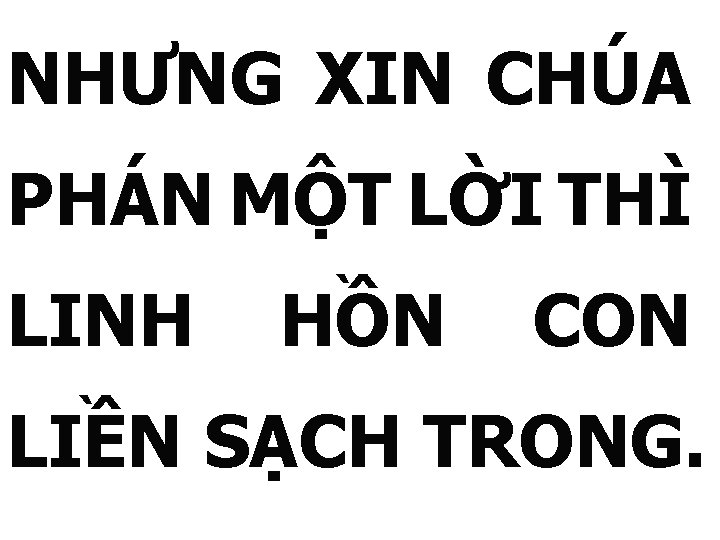 NHƯNG XIN CHÚA PHÁN MỘT LỜI THÌ LINH HỒN CON LIỀN SẠCH TRONG.